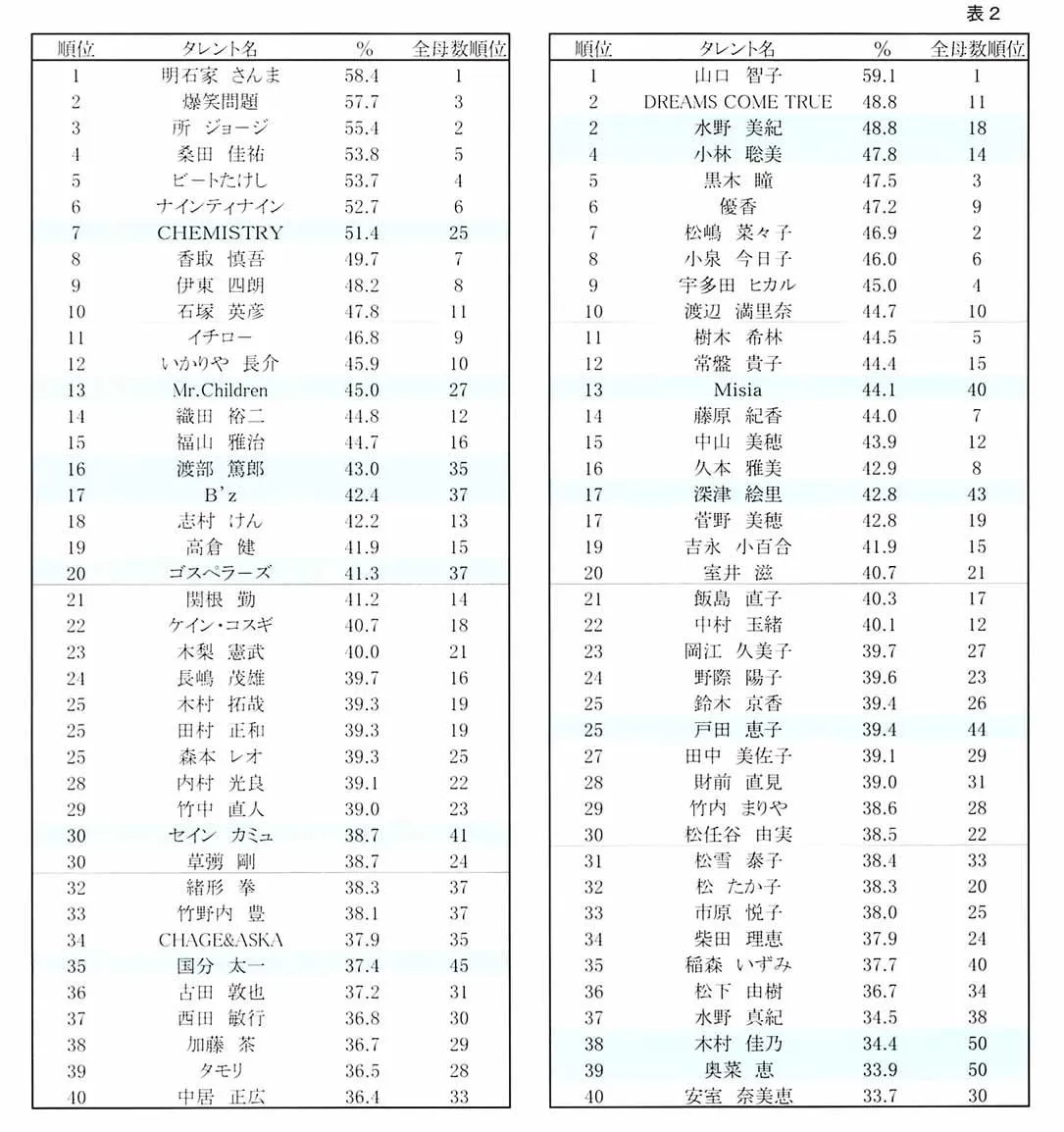 表２

| 順位 | タレント名 | % | 全母数順位 |
|---|---|---|---|
| 1 | 明石家 さんま | 58.4 | 1 |
| 2 | 爆笑問題 | 57.7 | 3 |
| 3 | 所 ジョージ | 55.4 | 2 |
| 4 | 桑田 佳祐 | 53.8 | 5 |
| 5 | ビートたけし | 53.7 | 4 |
| 6 | ナインティナイン | 52.7 | 6 |
| 7 | CHEMISTRY | 51.4 | 25 |
| 8 | 香取 慎吾 | 49.7 | 7 |
| 9 | 伊東 四朗 | 48.2 | 8 |
| 10 | 石塚 英彦 | 47.8 | 11 |
| 11 | イチロー | 46.8 | 9 |
| 12 | いかりや 長介 | 45.9 | 10 |
| 13 | Mr.Children | 45.0 | 27 |
| 14 | 織田 裕二 | 44.8 | 12 |
| 15 | 福山 雅治 | 44.7 | 16 |
| 16 | 渡部 篤郎 | 43.0 | 35 |
| 17 | B'z | 42.4 | 37 |
| 18 | 志村 けん | 42.2 | 13 |
| 19 | 高倉 健 | 41.9 | 15 |
| 20 | ゴスペラーズ | 41.3 | 37 |
| 21 | 関根 勤 | 41.2 | 14 |
| 22 | ケイン・コスギ | 40.7 | 18 |
| 23 | 木梨 憲武 | 40.0 | 21 |
| 24 | 長嶋 茂雄 | 39.7 | 16 |
| 25 | 木村 拓哉 | 39.3 | 19 |
| 25 | 田村 正和 | 39.3 | 19 |
| 25 | 森本 レオ | 39.3 | 25 |
| 28 | 内村 光良 | 39.1 | 22 |
| 29 | 竹中 直人 | 39.0 | 23 |
| 30 | セイン カミュ | 38.7 | 41 |
| 30 | 草彅 剛 | 38.7 | 24 |
| 32 | 緒形 拳 | 38.3 | 37 |
| 33 | 竹野内 豊 | 38.1 | 37 |
| 34 | CHAGE&ASKA | 37.9 | 35 |
| 35 | 国分 太一 | 37.4 | 45 |
| 36 | 古田 敦也 | 37.2 | 31 |
| 37 | 西田 敏行 | 36.8 | 30 |
| 38 | 加藤 茶 | 36.7 | 29 |
| 39 | タモリ | 36.5 | 28 |
| 40 | 中居 正広 | 36.4 | 33 |

| 順位 | タレント名 | % | 全母数順位 |
|---|---|---|---|
| 1 | 山口 智子 | 59.1 | 1 |
| 2 | DREAMS COME TRUE | 48.8 | 11 |
| 2 | 水野 美紀 | 48.8 | 18 |
| 4 | 小林 聡美 | 47.8 | 14 |
| 5 | 黒木 瞳 | 47.5 | 3 |
| 6 | 優香 | 47.2 | 9 |
| 7 | 松嶋 菜々子 | 46.9 | 2 |
| 8 | 小泉 今日子 | 46.0 | 6 |
| 9 | 宇多田 ヒカル | 45.0 | 4 |
| 10 | 渡辺 満里奈 | 44.7 | 10 |
| 11 | 樹木 希林 | 44.5 | 5 |
| 12 | 常盤 貴子 | 44.4 | 15 |
| 13 | Misia | 44.1 | 40 |
| 14 | 藤原 紀香 | 44.0 | 7 |
| 15 | 中山 美穂 | 43.9 | 12 |
| 16 | 久本 雅美 | 42.9 | 8 |
| 17 | 深津 絵里 | 42.8 | 43 |
| 17 | 菅野 美穂 | 42.8 | 19 |
| 19 | 吉永 小百合 | 41.9 | 15 |
| 20 | 室井 滋 | 40.7 | 21 |
| 21 | 飯島 直子 | 40.3 | 17 |
| 22 | 中村 玉緒 | 40.1 | 12 |
| 23 | 岡江 久美子 | 39.7 | 27 |
| 24 | 野際 陽子 | 39.6 | 23 |
| 25 | 鈴木 京香 | 39.4 | 26 |
| 25 | 戸田 恵子 | 39.4 | 44 |
| 27 | 田中 美佐子 | 39.1 | 29 |
| 28 | 財前 直見 | 39.0 | 31 |
| 29 | 竹内 まりや | 38.6 | 28 |
| 30 | 松任谷 由実 | 38.5 | 22 |
| 31 | 松雪 泰子 | 38.4 | 33 |
| 32 | 松 たか子 | 38.3 | 20 |
| 33 | 市原 悦子 | 38.0 | 25 |
| 34 | 柴田 理恵 | 37.9 | 24 |
| 35 | 稲森 いずみ | 37.7 | 40 |
| 36 | 松下 由樹 | 36.7 | 34 |
| 37 | 水野 真紀 | 34.5 | 38 |
| 38 | 木村 佳乃 | 34.4 | 50 |
| 39 | 奥菜 恵 | 33.9 | 50 |
| 40 | 安室 奈美恵 | 33.7 | 30 |